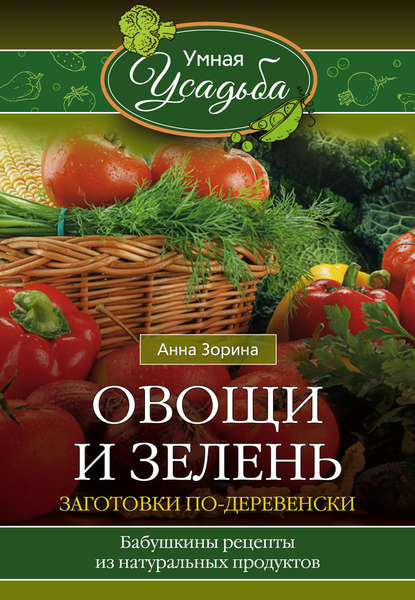 Умная
Усадьба

Анна Зорина

ОВОЩИ
И ЗЕЛЕНЬ

ЗАГОТОВКИ ПО-ДЕРЕВЕНСКИ

Бабушкины рецепты
из натуральных продуктов